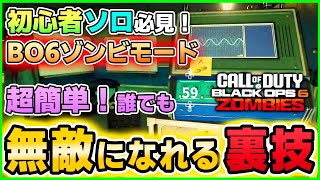 初心者ソロ必見！
BO6ゾンビモード

超簡単！誰でも

59

CALL OF DUTY
BLACK OPS 6
ZOMBIES

無敵になれる裏技